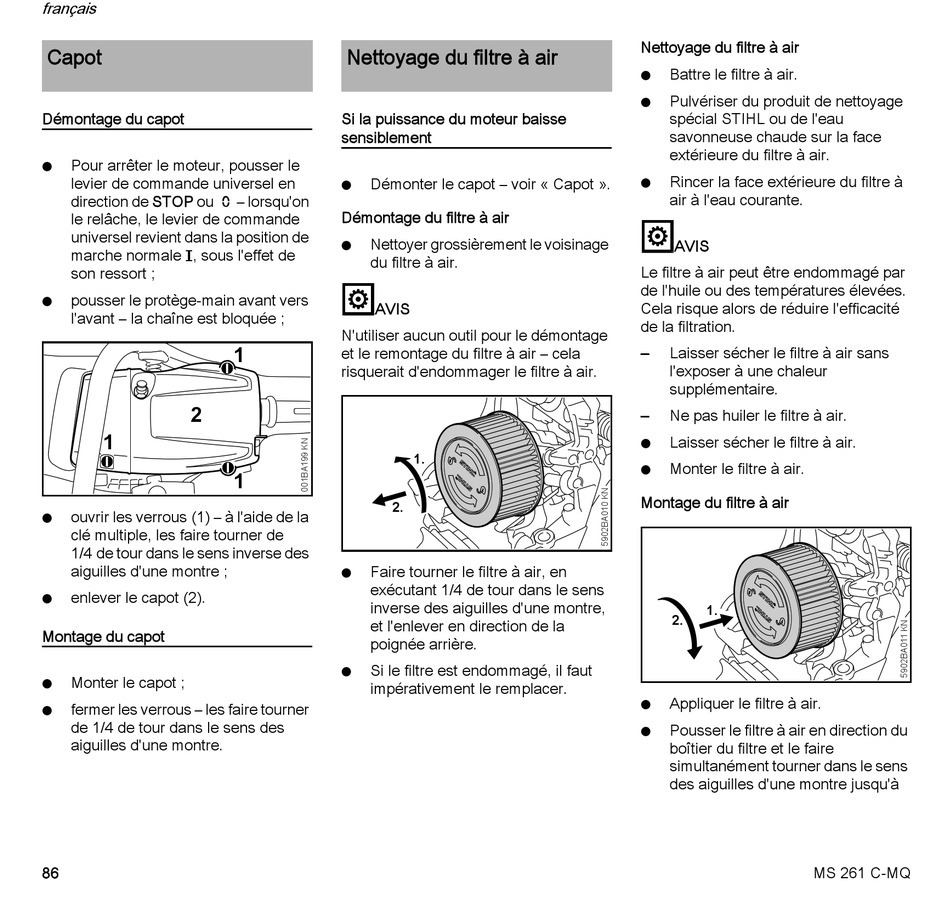 français

Capot

Démontage du capot

● Pour arrêter le moteur, pousser le levier de commande universel en direction de STOP ou 0 – lorsqu'on le relâche, le levier de commande universel revient dans la position de marche normale I, sous l'effet de son ressort ;

● pousser le protège-main avant vers l'avant – la chaîne est bloquée ;

1
2
1
1
001BA199 KN

● ouvrir les verrous (1) – à l'aide de la clé multiple, les faire tourner de 1/4 de tour dans le sens inverse des aiguilles d'une montre ;

● enlever le capot (2).

Montage du capot

● Monter le capot ;

● fermer les verrous – les faire tourner de 1/4 de tour dans le sens des aiguilles d'une montre.

Nettoyage du filtre à air

Si la puissance du moteur baisse sensiblement

● Démonter le capot – voir « Capot ».

Démontage du filtre à air

● Nettoyer grossièrement le voisinage du filtre à air.

AVIS

N'utiliser aucun outil pour le démontage et le remontage du filtre à air – cela risquerait d'endommager le filtre à air.

1.
2.
5902BA010 KN

● Faire tourner le filtre à air, en exécutant 1/4 de tour dans le sens inverse des aiguilles d'une montre, et l'enlever en direction de la poignée arrière.

● Si le filtre est endommagé, il faut impérativement le remplacer.

Nettoyage du filtre à air

● Battre le filtre à air.

● Pulvériser du produit de nettoyage spécial STIHL ou de l'eau savonneuse chaude sur la face extérieure du filtre à air.

● Rincer la face extérieure du filtre à air à l'eau courante.

AVIS

Le filtre à air peut être endommagé par de l'huile ou des températures élevées. Cela risque alors de réduire l'efficacité de la filtration.

– Laisser sécher le filtre à air sans l'exposer à une chaleur supplémentaire.

– Ne pas huiler le filtre à air.

● Laisser sécher le filtre à air.

● Monter le filtre à air.

Montage du filtre à air

2.
1.
5902BA011 KN

● Appliquer le filtre à air.

● Pousser le filtre à air en direction du boîtier du filtre et le faire simultanément tourner dans le sens des aiguilles d'une montre jusqu'à

86

MS 261 C-MQ